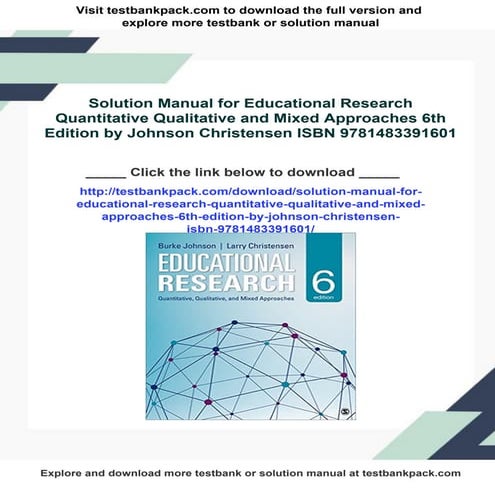 Visit testbankpack.com to download the full version and explore more testbank or solution manual

Solution Manual for Educational Research Quantitative Qualitative and Mixed Approaches 6th Edition by Johnson Christensen ISBN 9781483391601

_____ Click the link below to download _____

http://testbankpack.com/download/solution-manual-for-educational-research-quantitative-qualitative-and-mixed-approaches-6th-edition-by-johnson-christensen-isbn-9781483391601/

Burke Johnson | Larry Christensen

EDUCATIONAL RESEARCH

Quantitative, Qualitative, and Mixed Approaches

6 edition

Explore and download more testbank or solution manual at testbankpack.com